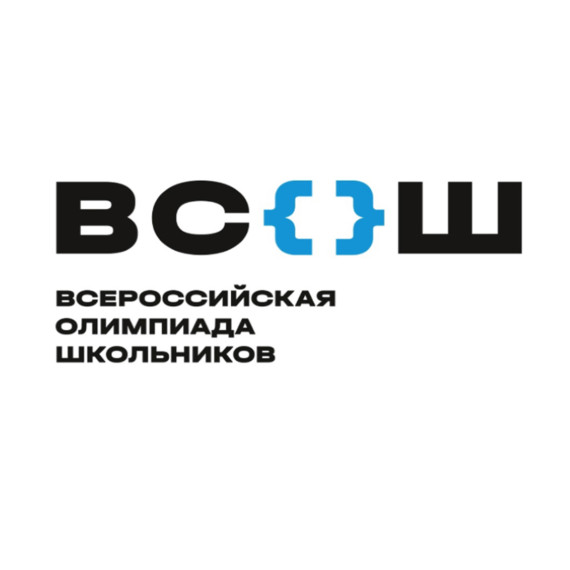 ВС{}Ш

ВСЕРОССИЙСКАЯ
ОЛИМПИАДА
ШКОЛЬНИКОВ